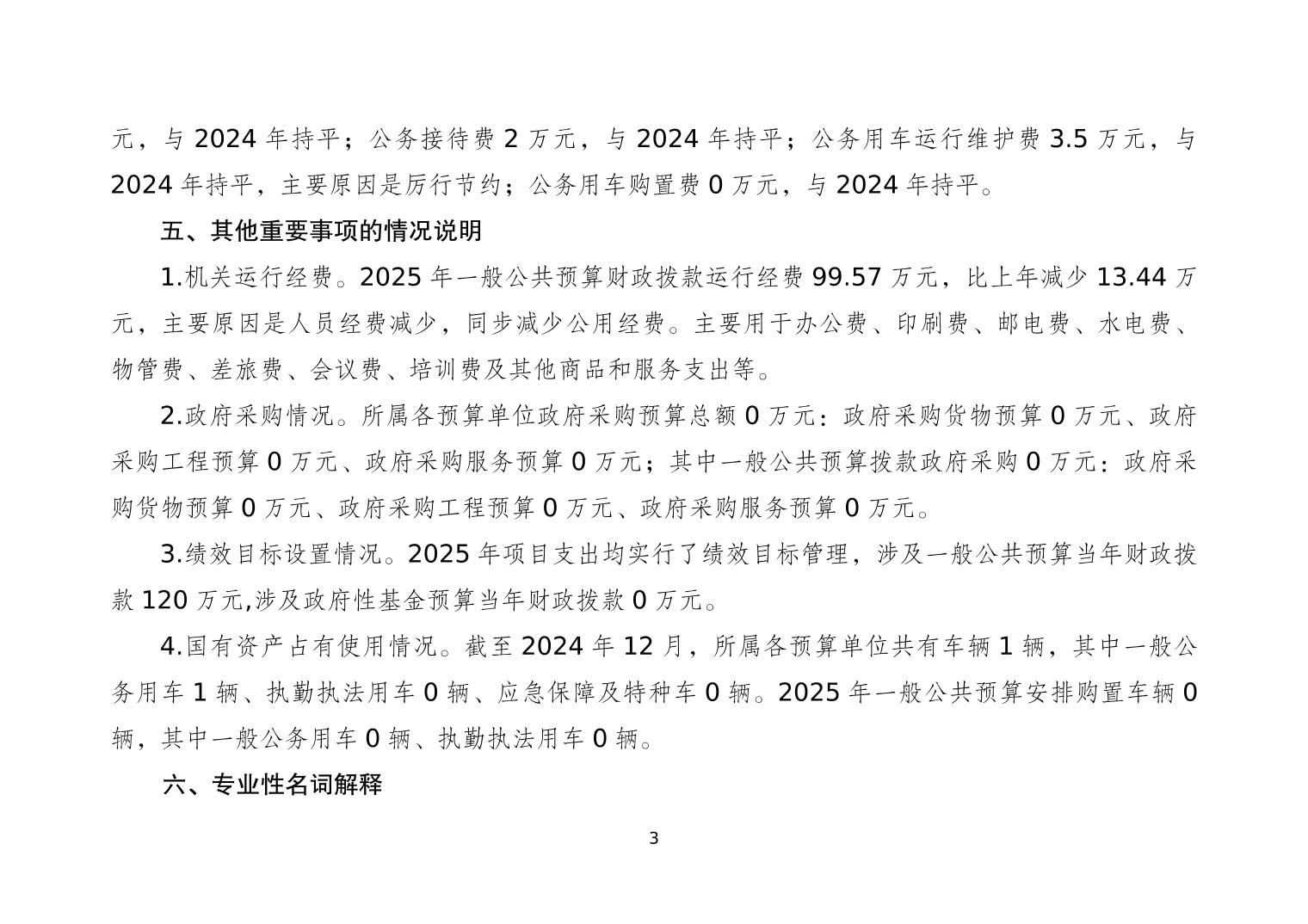 元，与 2024 年持平；公务接待费 2 万元，与 2024 年持平；公务用车运行维护费 3.5 万元，与 2024 年持平，主要原因是厉行节约；公务用车购置费 0 万元，与 2024 年持平。

五、其他重要事项的情况说明

1.机关运行经费。2025 年一般公共预算财政拨款运行经费 99.57 万元，比上年减少 13.44 万元，主要原因是人员经费减少，同步减少公用经费。主要用于办公费、印刷费、邮电费、水电费、物管费、差旅费、会议费、培训费及其他商品和服务支出等。

2.政府采购情况。所属各预算单位政府采购预算总额 0 万元：政府采购货物预算 0 万元、政府采购工程预算 0 万元、政府采购服务预算 0 万元；其中一般公共预算拨款政府采购 0 万元：政府采购货物预算 0 万元、政府采购工程预算 0 万元、政府采购服务预算 0 万元。

3.绩效目标设置情况。2025 年项目支出均实行了绩效目标管理，涉及一般公共预算当年财政拨款 120 万元,涉及政府性基金预算当年财政拨款 0 万元。

4.国有资产占有使用情况。截至 2024 年 12 月，所属各预算单位共有车辆 1 辆，其中一般公务用车 1 辆、执勤执法用车 0 辆、应急保障及特种车 0 辆。2025 年一般公共预算安排购置车辆 0 辆，其中一般公务用车 0 辆、执勤执法用车 0 辆。

六、专业性名词解释

3